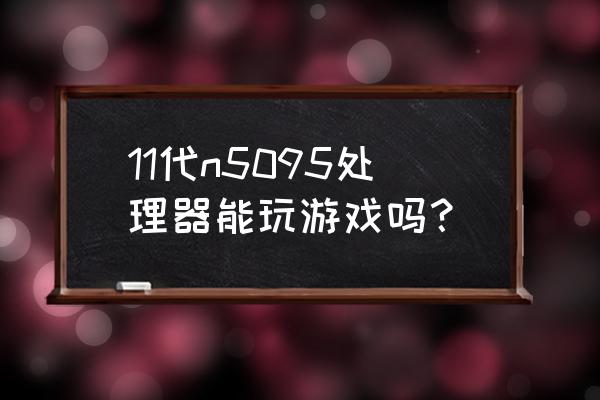 11代n5095处理器能玩游戏吗？